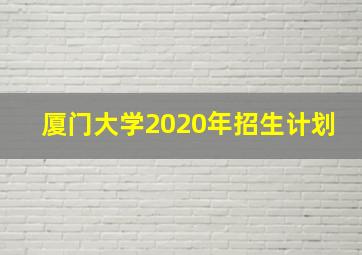 厦门大学2020年招生计划